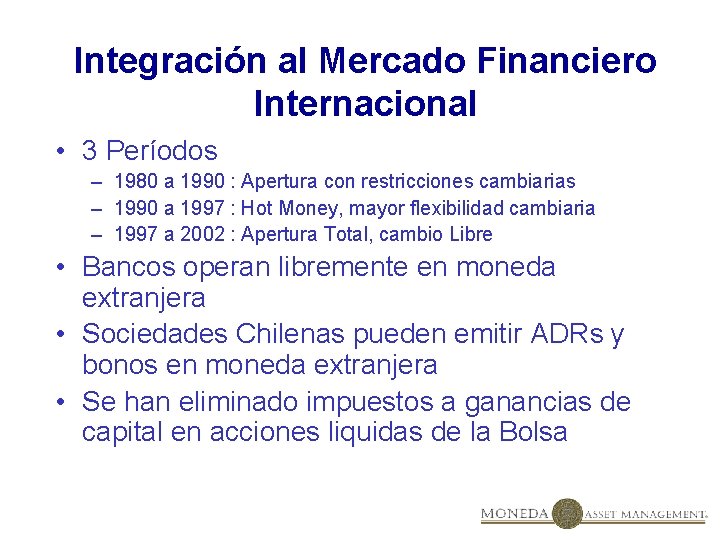 Integración al Mercado Financiero Internacional

• 3 Períodos
– 1980 a 1990 : Apertura con restricciones cambiarias
– 1990 a 1997 : Hot Money, mayor flexibilidad cambiaria
– 1997 a 2002 : Apertura Total, cambio Libre
• Bancos operan libremente en moneda extranjera
• Sociedades Chilenas pueden emitir ADRs y bonos en moneda extranjera
• Se han eliminado impuestos a ganancias de capital en acciones liquidas de la Bolsa

MONEDA ASSET MANAGEMENT.